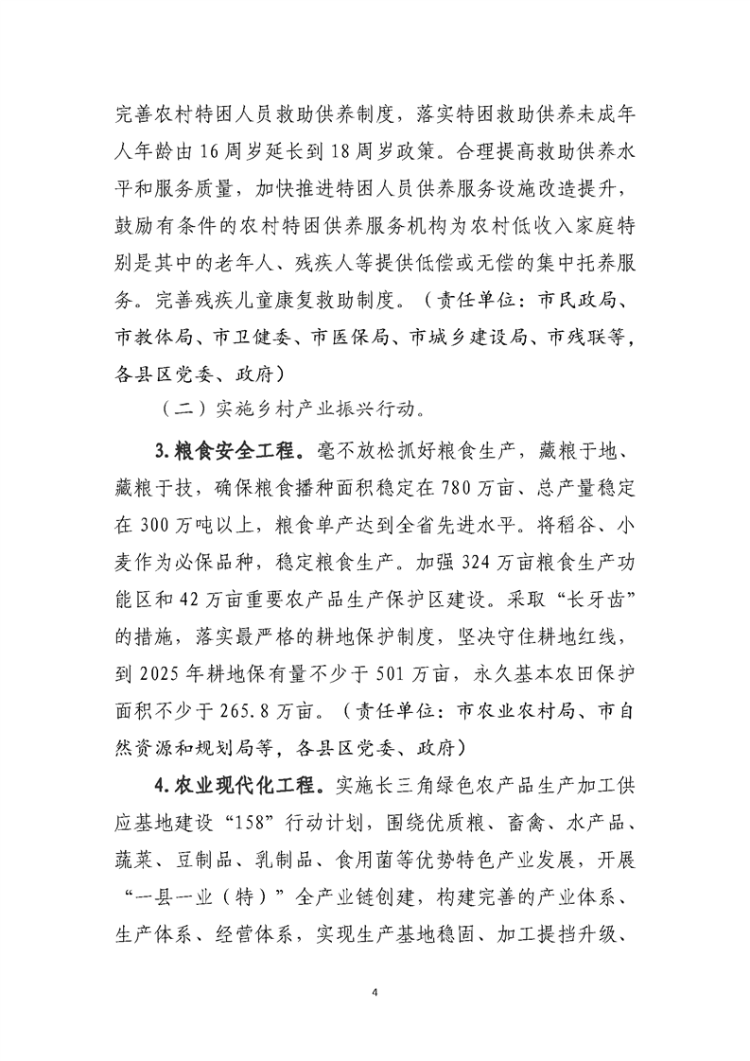 完善农村特困人员救助供养制度，落实特困救助供养未成年人年龄由16周岁延长到18周岁政策。合理提高救助供养水平和服务质量，加快推进特困人员供养服务设施改造提升，鼓励有条件的农村特困供养服务机构为农村低收入家庭特别是其中的老年人、残疾人等提供低偿或无偿的集中托养服务。完善残疾儿童康复救助制度。（责任单位：市民政局、市教体局、市卫健委、市医保局、市城乡建设局、市残联等，各县区党委、政府）

（二）实施乡村产业振兴行动。

3.粮食安全工程。毫不放松抓好粮食生产，藏粮于地、藏粮于技，确保粮食播种面积稳定在780万亩、总产量稳定在300万吨以上，粮食单产达到全省先进水平。将稻谷、小麦作为必保品种，稳定粮食生产。加强324万亩粮食生产功能区和42万亩重要农产品生产保护区建设。采取“长牙齿”的措施，落实最严格的耕地保护制度，坚决守住耕地红线，到2025年耕地保有量不少于501万亩，永久基本农田保护面积不少于265.8万亩。（责任单位：市农业农村局、市自然资源和规划局等，各县区党委、政府）

4.农业现代化工程。实施长三角绿色农产品生产加工供应基地建设“158”行动计划，围绕优质粮、畜禽、水产品、蔬菜、豆制品、乳制品、食用菌等优势特色产业发展，开展“一县一业（特）”全产业链创建，构建完善的产业体系、生产体系、经营体系，实现生产基地稳固、加工提挡升级、

4